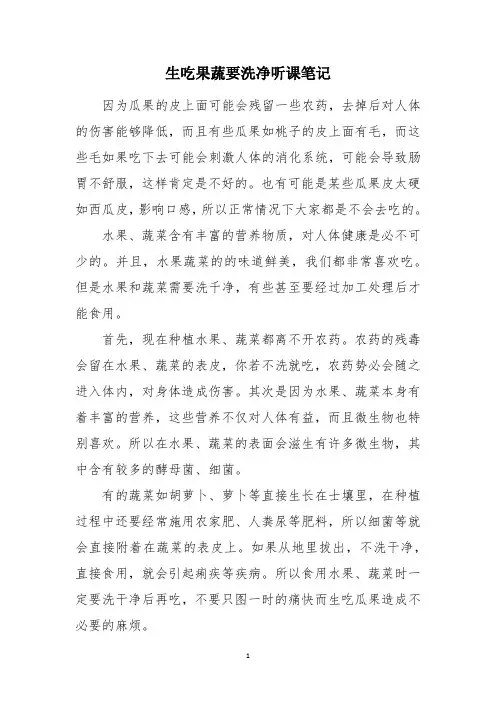 生吃果蔬要洗净听课笔记

因为瓜果的皮上面可能会残留一些农药，去掉后对人体的伤害能够降低，而且有些瓜果如桃子的皮上面有毛，而这些毛如果吃下去可能会刺激人体的消化系统，可能会导致肠胃不舒服，这样肯定是不好的。也有可能是某些瓜果皮太硬如西瓜皮，影响口感，所以正常情况下大家都是不会去吃的。

水果、蔬菜含有丰富的营养物质，对人体健康是必不可少的。并且，水果蔬菜的的味道鲜美，我们都非常喜欢吃。但是水果和蔬菜需要洗干净，有些甚至要经过加工处理后才能食用。

首先，现在种植水果、蔬菜都离不开农药。农药的残毒会留在水果、蔬菜的表皮，你若不洗就吃，农药势必会随之进入体内，对身体造成伤害。其次是因为水果、蔬菜本身有着丰富的营养，这些营养不仅对人体有益，而且微生物也特别喜欢。所以在水果、蔬菜的表面会滋生有许多微生物，其中含有较多的酵母菌、细菌。

有的蔬菜如胡萝卜、萝卜等直接生长在士壤里，在种植过程中还要经常施用农家肥、人粪尿等肥料，所以细菌等就会直接附着在蔬菜的表皮上。如果从地里拔出，不洗干净，直接食用，就会引起痢疾等疾病。所以食用水果、蔬菜时一定要洗干净后再吃，不要只图一时的痛快而生吃瓜果造成不必要的麻烦。

1